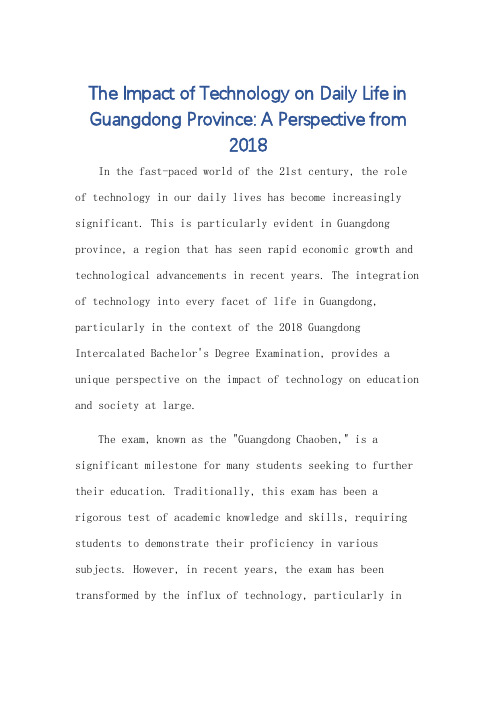 The Impact of Technology on Daily Life in Guangdong Province: A Perspective from 2018

In the fast-paced world of the 21st century, the role of technology in our daily lives has become increasingly significant. This is particularly evident in Guangdong province, a region that has seen rapid economic growth and technological advancements in recent years. The integration of technology into every facet of life in Guangdong, particularly in the context of the 2018 Guangdong Intercalated Bachelor's Degree Examination, provides a unique perspective on the impact of technology on education and society at large.

The exam, known as the "Guangdong Chaoben," is a significant milestone for many students seeking to further their education. Traditionally, this exam has been a rigorous test of academic knowledge and skills, requiring students to demonstrate their proficiency in various subjects. However, in recent years, the exam has been transformed by the influx of technology, particularly in